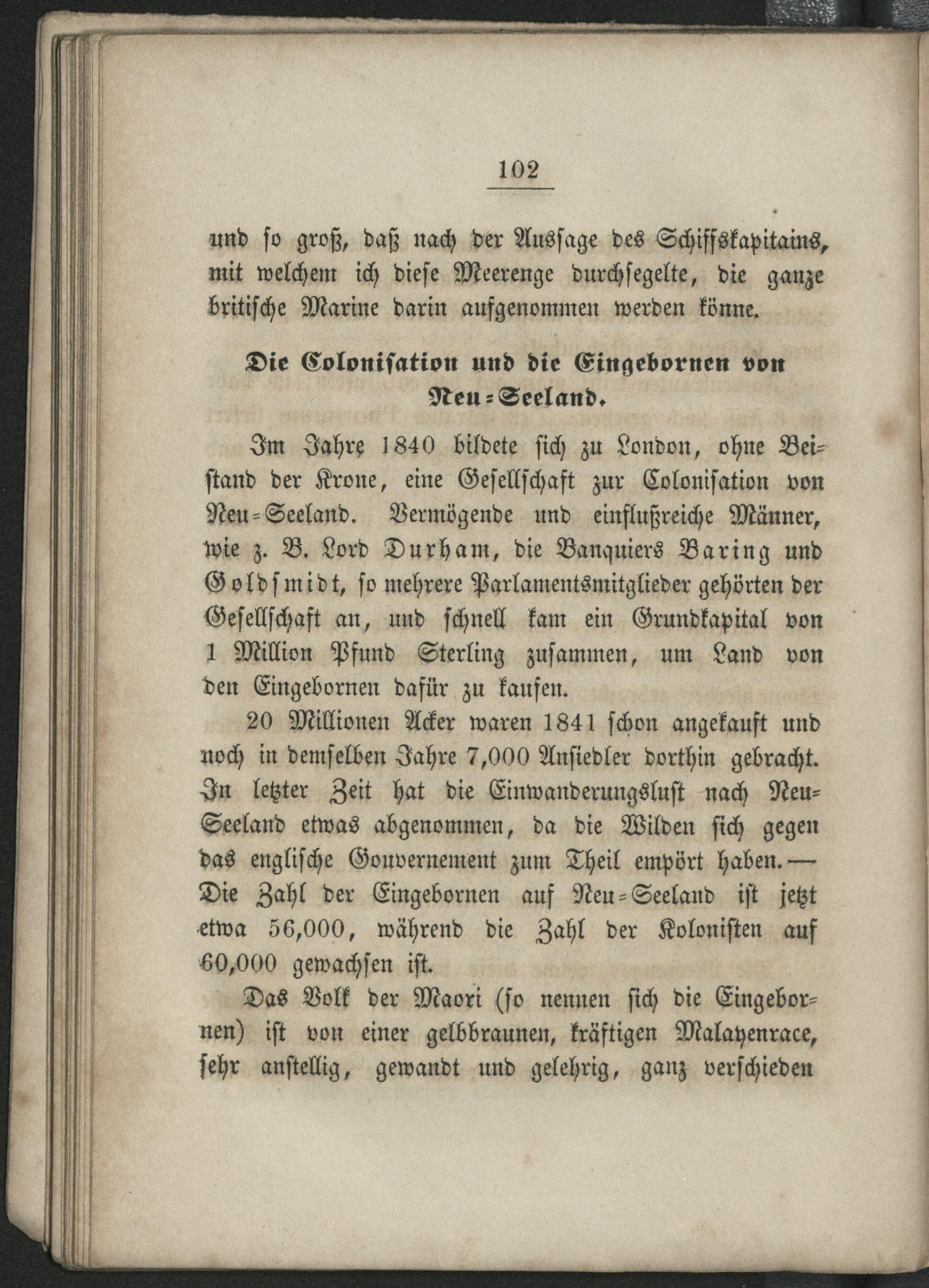 102

und so groß, daß nach der Aussage des Schiffskapitains, mit welchem ich diese Meerenge durchsegelte, die ganze britische Marine darin aufgenommen werden könne.

Die Colonisation und die Eingebornen von Neu-Seeland.

Im Jahre 1840 bildete sich zu London, ohne Beistand der Krone, eine Gesellschaft zur Colonisation von Neu-Seeland. Vermögende und einflußreiche Männer, wie z. B. Lord Durham, die Banquiers Baring und Goldsmidt, so mehrere Parlamentsmitglieder gehörten der Gesellschaft an, und schnell kam ein Grundkapital von 1 Million Pfund Sterling zusammen, um Land von den Eingebornen dafür zu kaufen.

20 Millionen Acker waren 1841 schon angekauft und noch in demselben Jahre 7,000 Ansiedler dorthin gebracht. In letzter Zeit hat die Einwanderungslust nach Neu-Seeland etwas abgenommen, da die Wilden sich gegen das englische Gouvernement zum Theil empört haben. — Die Zahl der Eingebornen auf Neu-Seeland ist jetzt etwa 56,000, während die Zahl der Kolonisten auf 60,000 gewachsen ist.

Das Volk der Maori (so nennen sich die Eingebornen) ist von einer gelbbraunen, kräftigen Malayenrace, sehr anstellig, gewandt und gelehrig, ganz verschieden